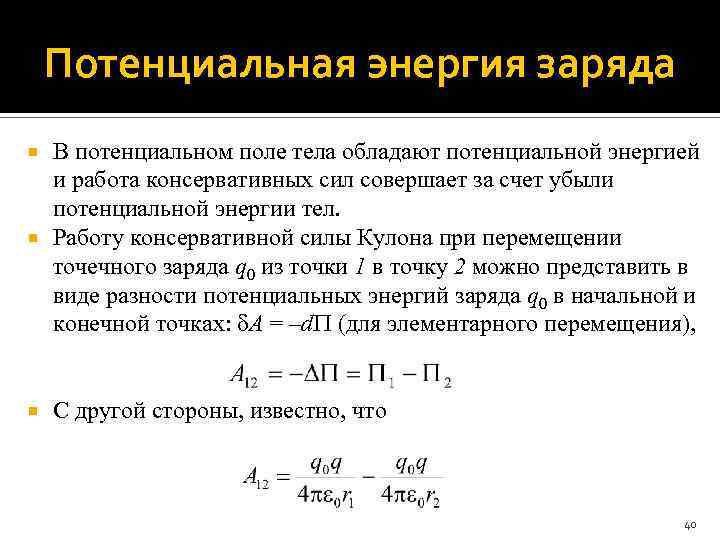 Потенциальная энергия заряда

В потенциальном поле тела обладают потенциальной энергией и работа консервативных сил совершает за счет убыли потенциальной энергии тел.

Работу консервативной силы Кулона при перемещении точечного заряда $q_0$ из точки 1 в точку 2 можно представить в виде разности потенциальных энергий заряда $q_0$ в начальной и конечной точках: $\delta A = -d\Pi$ (для элементарного перемещения),

$A_{12} = -\Delta\Pi = \Pi_1 - \Pi_2$

С другой стороны, известно, что

$A_{12} = \frac{q_0 q}{4\pi\varepsilon_0 r_1} - \frac{q_0 q}{4\pi\varepsilon_0 r_2}$

40